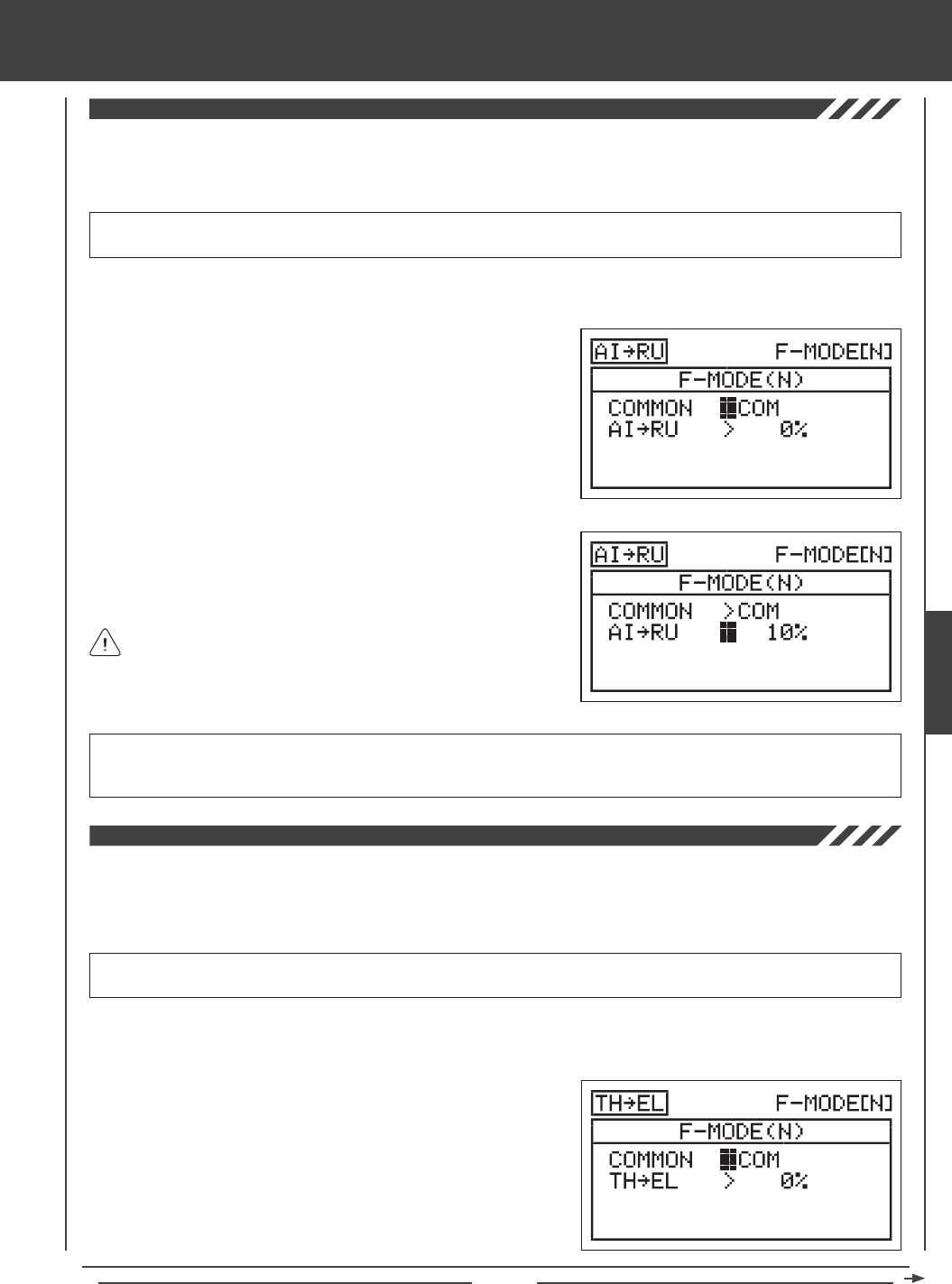 AI→RU F-MODE[N]
F-MODE(N)
COMMON COM
AI→RU > 0%

AI→RU F-MODE[N]
F-MODE(N)
COMMON >COM
AI→RU 10%

TH→EL F-MODE[N]
F-MODE(N)
COMMON COM
TH→EL > 0%